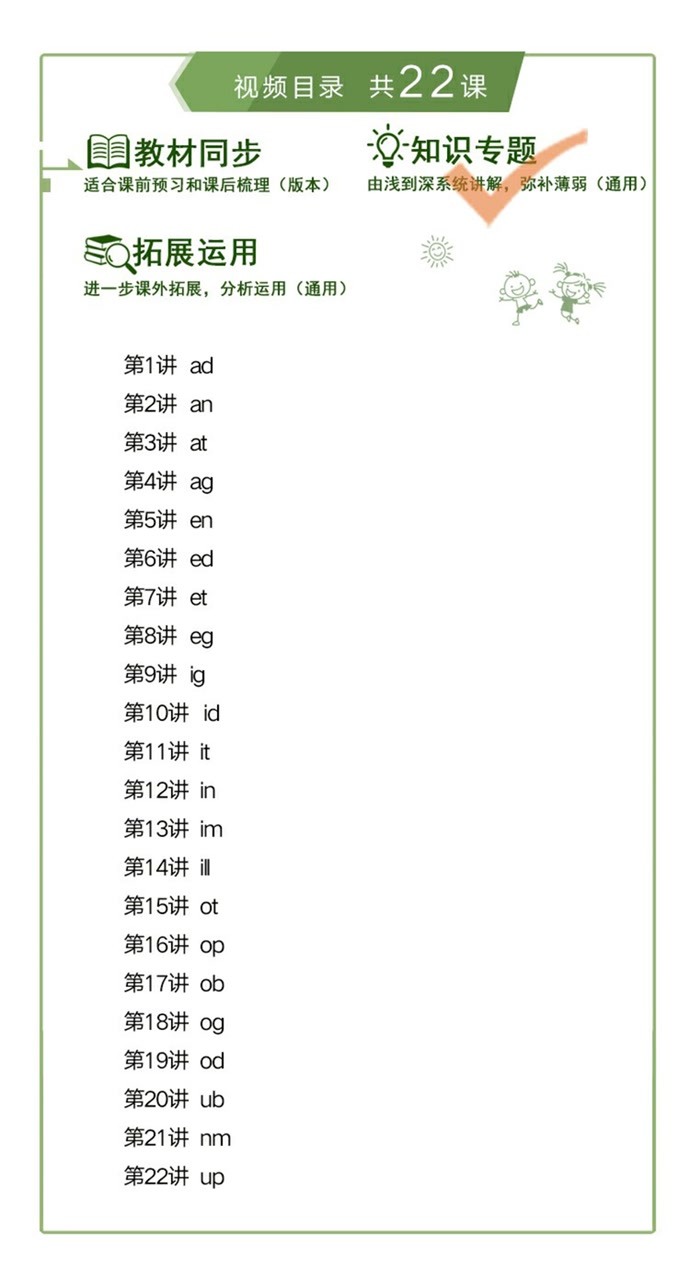 视频目录 共22课

教材同步
适合课前预习和课后梳理（版本）

知识专题
由浅到深系统讲解，弥补薄弱（通用）

拓展运用
进一步课外拓展，分析运用（通用）

第1讲 ad
第2讲 an
第3讲 at
第4讲 ag
第5讲 en
第6讲 ed
第7讲 et
第8讲 eg
第9讲 ig
第10讲 id
第11讲 it
第12讲 in
第13讲 im
第14讲 ill
第15讲 ot
第16讲 op
第17讲 ob
第18讲 og
第19讲 od
第20讲 ub
第21讲 nm
第22讲 up